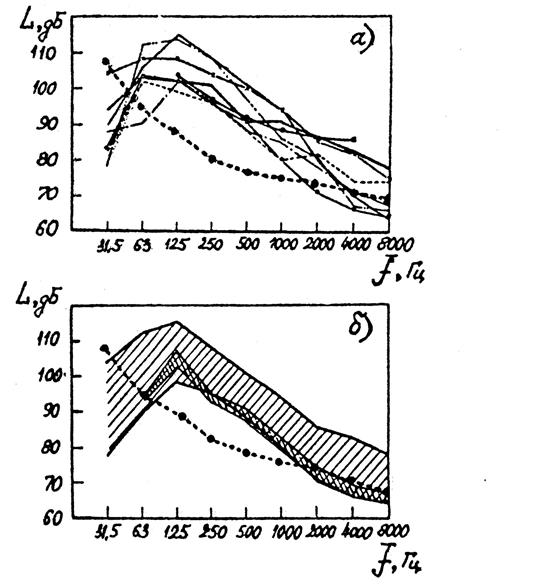 L, дБ
а)
110
100
90
80
70
60
31,5 63 125 250 500 1000 2000 4000 8000
f, Гц

L, дБ
б)
110
100
90
80
70
60
31,5 63 125 250 500 1000 2000 4000 8000
f, Гц